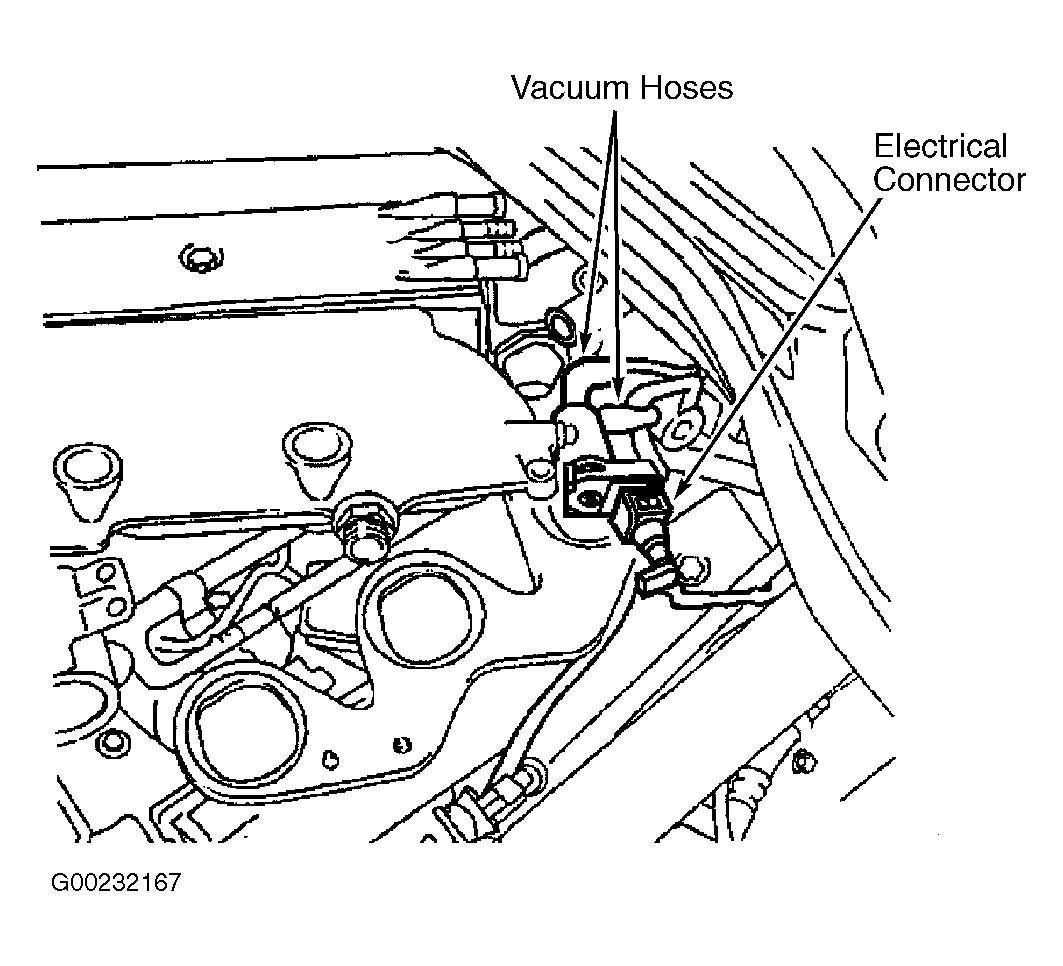 Vacuum Hoses

Electrical Connector

G00232167